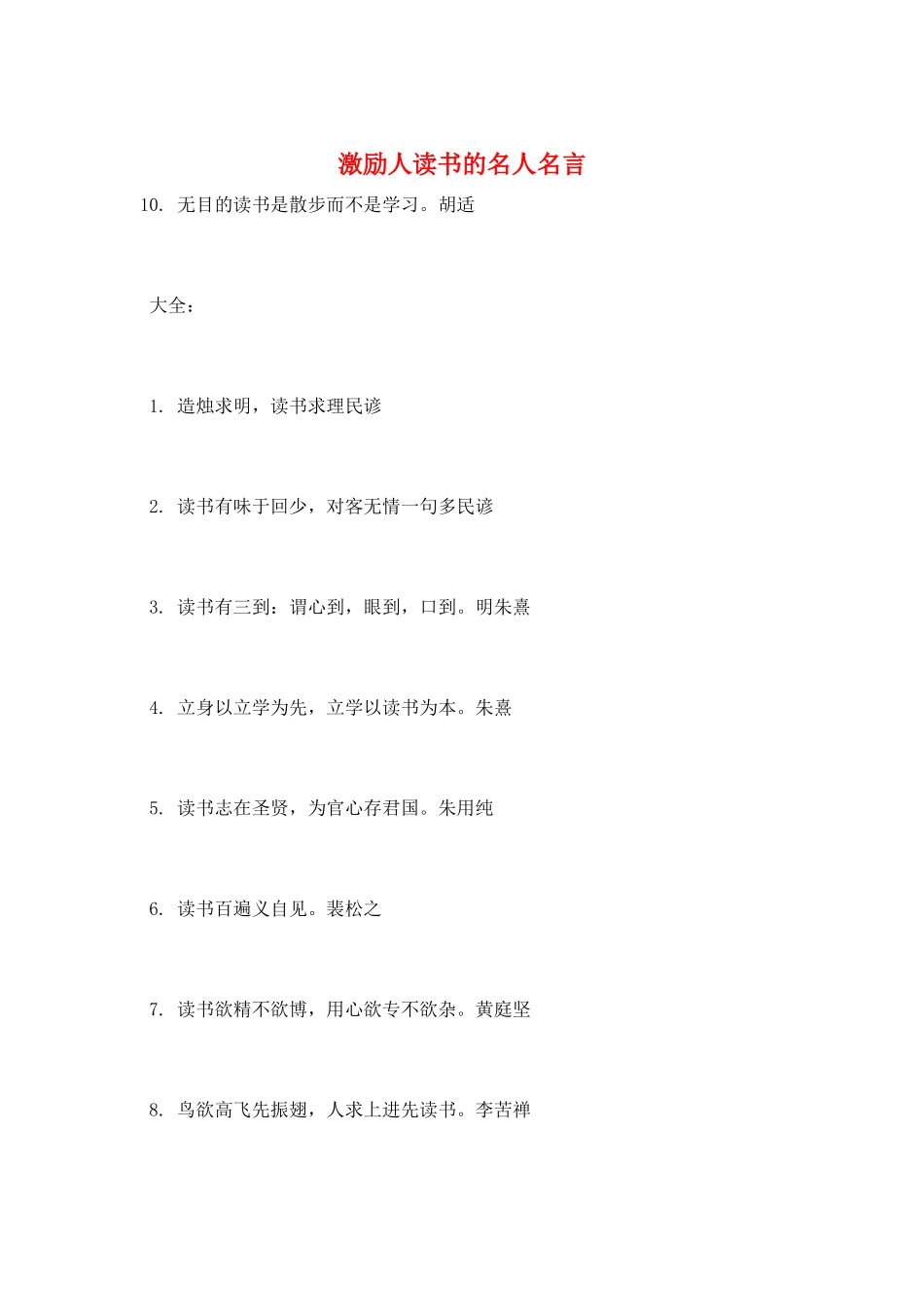 激励人读书的名人名言

10. 无目的读书是散步而不是学习。胡适

大全：

1. 造烛求明，读书求理民谚

2. 读书有味于回少，对客无情一句多民谚

3. 读书有三到：谓心到，眼到，口到。明朱熹

4. 立身以立学为先，立学以读书为本。朱熹

5. 读书志在圣贤，为官心存君国。朱用纯

6. 读书百遍义自见。裴松之

7. 读书欲精不欲博，用心欲专不欲杂。黄庭坚

8. 鸟欲高飞先振翅，人求上进先读书。李苦禅